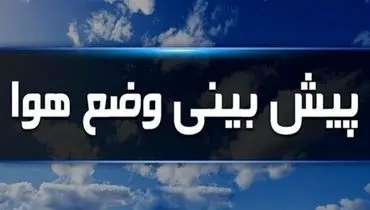 پیش بینی وضع هوا